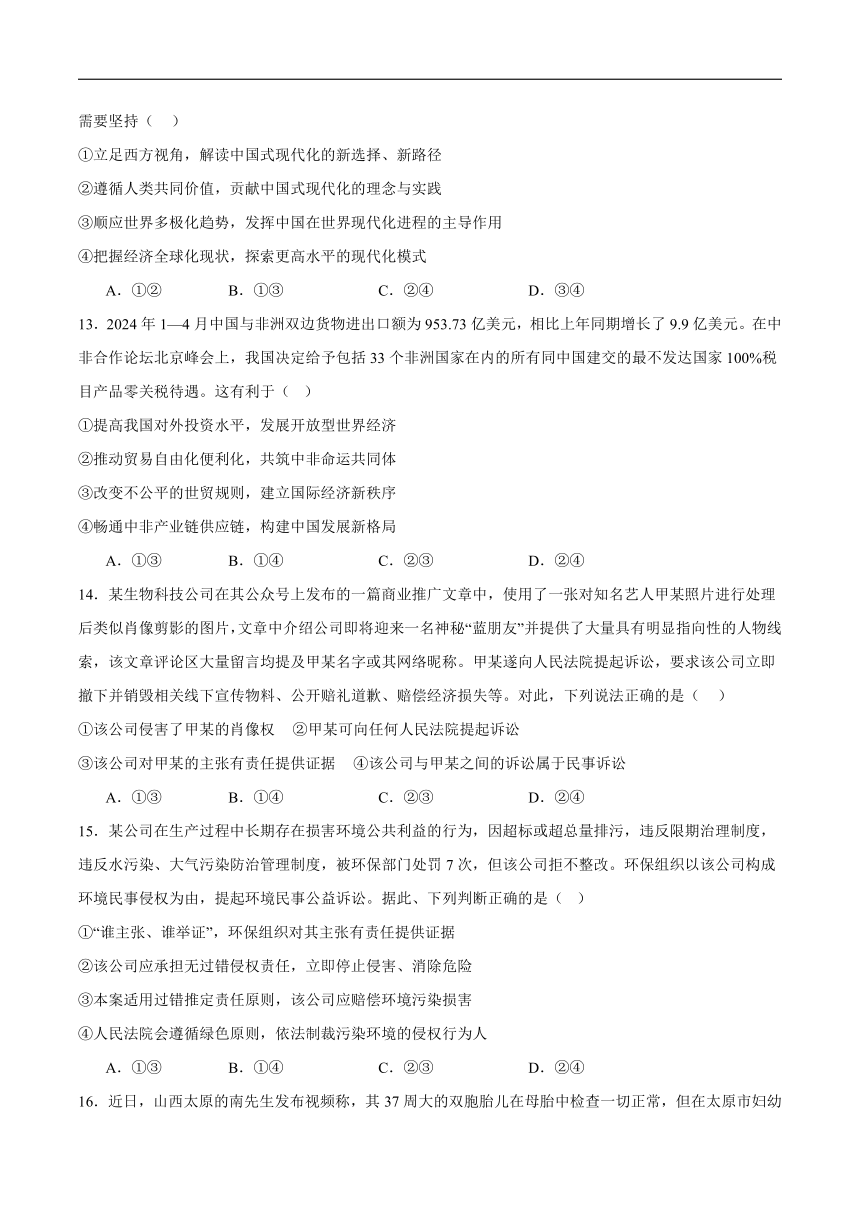 需要坚持（　）

①立足西方视角，解读中国式现代化的新选择、新路径

②遵循人类共同价值，贡献中国式现代化的理念与实践

③顺应世界多极化趋势，发挥中国在世界现代化进程的主导作用

④把握经济全球化现状，探索更高水平的现代化模式

A．①②　　B．①③　　C．②④　　D．③④

13．2024 年 1—4 月中国与非洲双边货物进出口额为 953.73 亿美元，相比上年同期增长了 9.9 亿美元。在中非合作论坛北京峰会上，我国决定给予包括 33 个非洲国家在内的所有同中国建交的最不发达国家 100%税目产品零关税待遇。这有利于（　）

①提高我国对外投资水平，发展开放型世界经济

②推动贸易自由化便利化，共筑中非命运共同体

③改变不公平的世贸规则，建立国际经济新秩序

④畅通中非产业链供应链，构建中国发展新格局

A．①③　　B．①④　　C．②③　　D．②④

14．某生物科技公司在其公众号上发布的一篇商业推广文章中，使用了一张对知名艺人甲某照片进行处理后类似肖像剪影的图片，文章中介绍公司即将迎来一名神秘“蓝朋友”并提供了大量具有明显指向性的人物线索，该文章评论区大量留言均提及甲某名字或其网络昵称。甲某遂向人民法院提起诉讼，要求该公司立即撤下并销毁相关线下宣传物料、公开赔礼道歉、赔偿经济损失等。对此，下列说法正确的是（　）

①该公司侵害了甲某的肖像权　②甲某可向任何人民法院提起诉讼

③该公司对甲某的主张有责任提供证据　④该公司与甲某之间的诉讼属于民事诉讼

A．①③　　B．①④　　C．②③　　D．②④

15．某公司在生产过程中长期存在损害环境公共利益的行为，因超标或超总量排污，违反限期治理制度，违反水污染、大气污染防治管理制度，被环保部门处罚 7 次，但该公司拒不整改。环保组织以该公司构成环境民事侵权为由，提起环境民事公益诉讼。据此、下列判断正确的是（　）

①“谁主张、谁举证”，环保组织对其主张有责任提供证据

②该公司应承担无过错侵权责任，立即停止侵害、消除危险

③本案适用过错推定责任原则，该公司应赔偿环境污染损害

④人民法院会遵循绿色原则，依法制裁污染环境的侵权行为人

A．①③　　B．①④　　C．②③　　D．②④

16．近日，山西太原的南先生发布视频称，其 37 周大的双胞胎儿在母胎中检查一切正常，但在太原市妇幼